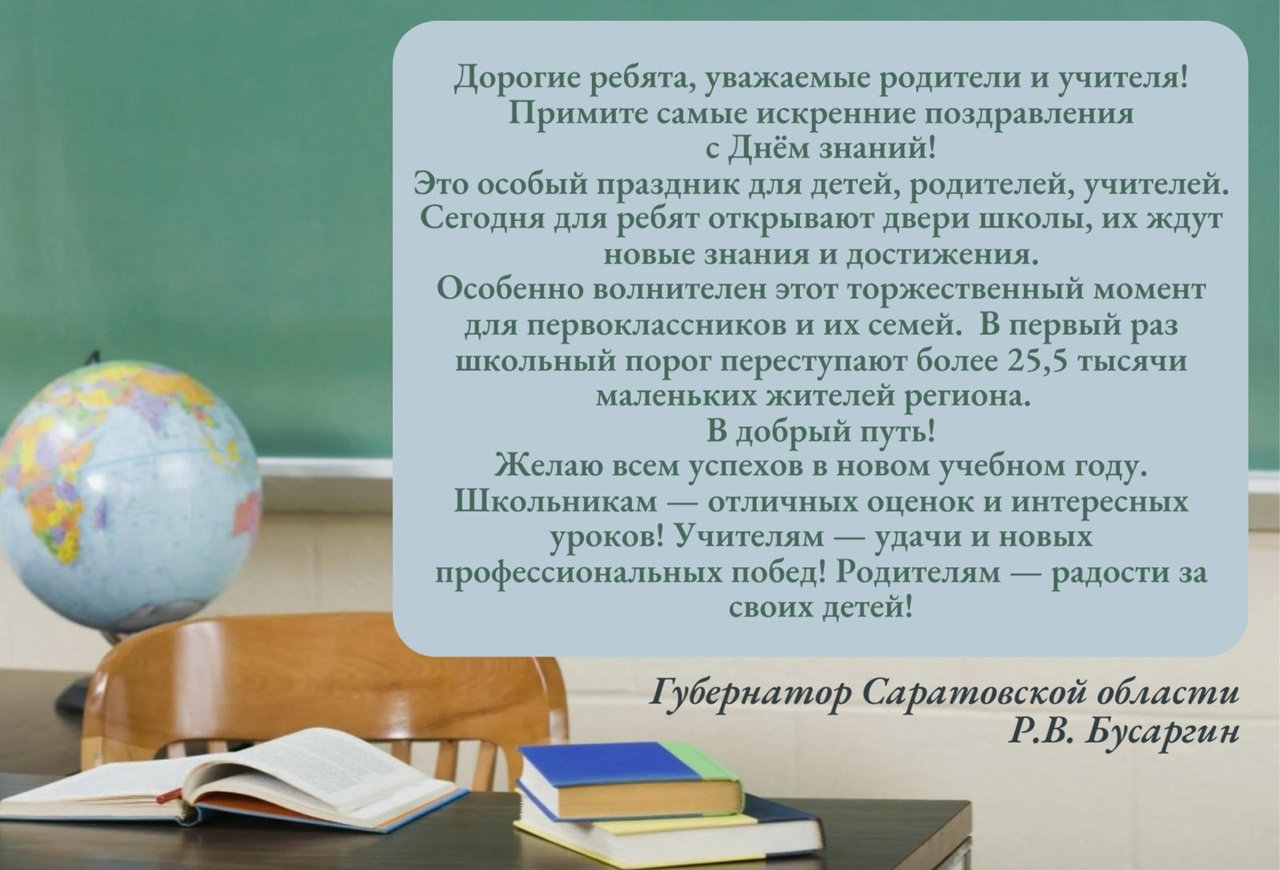 Дорогие ребята, уважаемые родители и учителя!
Примите самые искренние поздравления
с Днём знаний!
Это особый праздник для детей, родителей, учителей.
Сегодня для ребят открывают двери школы, их ждут новые знания и достижения.
Особенно волнителен этот торжественный момент для первоклассников и их семей. В первый раз школьный порог переступают более 25,5 тысячи маленьких жителей региона.
В добрый путь!
Желаю всем успехов в новом учебном году.
Школьникам — отличных оценок и интересных уроков! Учителям — удачи и новых профессиональных побед! Родителям — радости за своих детей!

Губернатор Саратовской области
Р.В. Бусаргин